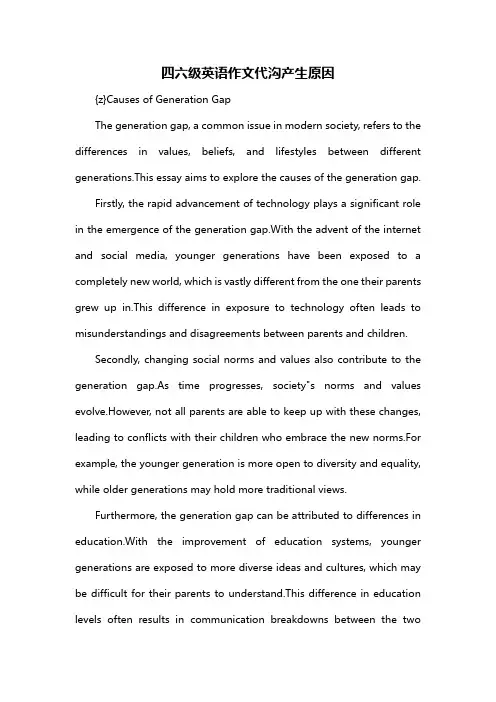 四六级英语作文代沟产生原因

{z}Causes of Generation Gap

The generation gap, a common issue in modern society, refers to the differences in values, beliefs, and lifestyles between different generations.This essay aims to explore the causes of the generation gap.

Firstly, the rapid advancement of technology plays a significant role in the emergence of the generation gap.With the advent of the internet and social media, younger generations have been exposed to a completely new world, which is vastly different from the one their parents grew up in.This difference in exposure to technology often leads to misunderstandings and disagreements between parents and children.

Secondly, changing social norms and values also contribute to the generation gap.As time progresses, society"s norms and values evolve.However, not all parents are able to keep up with these changes, leading to conflicts with their children who embrace the new norms.For example, the younger generation is more open to diversity and equality, while older generations may hold more traditional views.

Furthermore, the generation gap can be attributed to differences in education.With the improvement of education systems, younger generations are exposed to more diverse ideas and cultures, which may be difficult for their parents to understand.This difference in education levels often results in communication breakdowns between the two